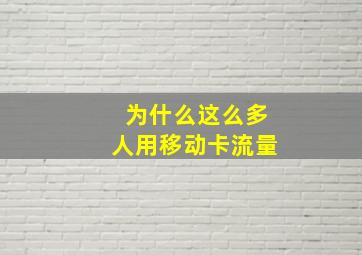 为什么这么多
人用移动卡流量